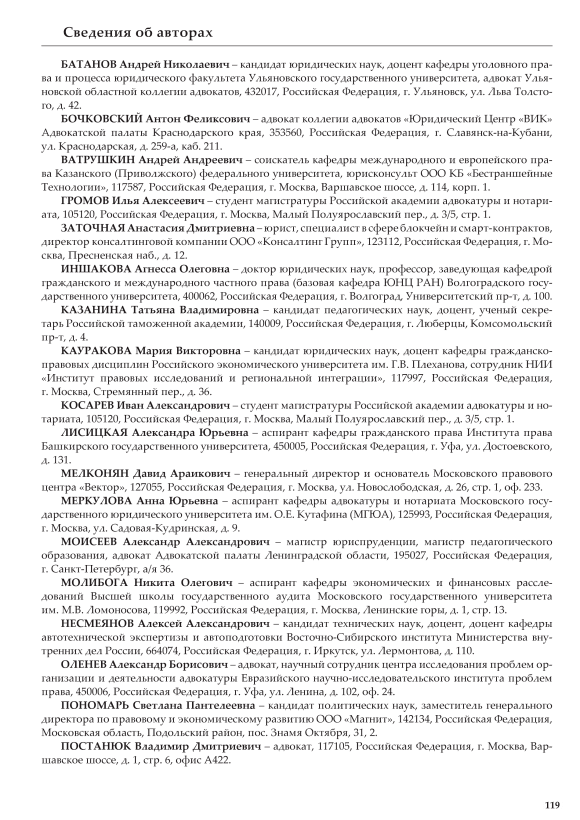 Сведения об авторах

БАТАНОВ Андрей Николаевич – кандидат юридических наук, доцент кафедры уголовного права и процесса юридического факультета Ульяновского государственного университета, адвокат Ульяновской областной коллегии адвокатов, 432017, Российская Федерация, г. Ульяновск, ул. Льва Толстого, д. 42.

БОЧКОВСКИЙ Антон Феликсович – адвокат коллегии адвокатов «Юридический Центр «ВИК» Адвокатской палаты Краснодарского края, 353560, Российская Федерация, г. Славянск-на-Кубани, ул. Краснодарская, д. 259-а, каб. 211.

ВАТРУШКИН Андрей Андреевич – соискатель кафедры международного и европейского права Казанского (Приволжского) федерального университета, юрисконсульт ООО КБ «Бестраншейные Технологии», 117587, Российская Федерация, г. Москва, Варшавское шоссе, д. 114, корп. 1.

ГРОМОВ Илья Алексеевич – студент магистратуры Российской академии адвокатуры и нотариата, 105120, Российская Федерация, г. Москва, Малый Полуярославский пер., д. 3/5, стр. 1.

ЗАТОЧНАЯ Анастасия Дмитриевна – юрист, специалист в сфере блокчейн и смарт-контрактов, директор консалтинговой компании ООО «Консалтинг Групп», 123112, Российская Федерация, г. Москва, Пресненская наб., д. 12.

ИНШАКОВА Агнесса Олеговна – доктор юридических наук, профессор, заведующая кафедрой гражданского и международного частного права (базовая кафедра ЮНЦ РАН) Волгоградского государственного университета, 400062, Российская Федерация, г. Волгоград, Университетский пр-т, д. 100.

КАЗАНИНА Татьяна Владимировна – кандидат педагогических наук, доцент, ученый секретарь Российской таможенной академии, 140009, Российская Федерация, г. Люберцы, Комсомольский пр-т, д. 4.

КАУРАКОВА Мария Викторовна – кандидат юридических наук, доцент кафедры гражданско-правовых дисциплин Российского экономического университета им. Г.В. Плеханова, сотрудник НИИ «Институт правовых исследований и региональной интеграции», 117997, Российская Федерация, г. Москва, Стремянный пер., д. 36.

КОСАРЕВ Иван Александрович – студент магистратуры Российской академии адвокатуры и нотариата, 105120, Российская Федерация, г. Москва, Малый Полуярославский пер., д. 3/5, стр. 1.

ЛИСИЦКАЯ Александра Юрьевна – аспирант кафедры гражданского права Института права Башкирского государственного университета, 450005, Российская Федерация, г. Уфа, ул. Достоевского, д. 131.

МЕЛКОНЯН Давид Араикович – генеральный директор и основатель Московского правового центра «Вектор», 127055, Российская Федерация, г. Москва, ул. Новослободская, д. 26, стр. 1, оф. 233.

МЕРКУЛОВА Анна Юрьевна – аспирант кафедры адвокатуры и нотариата Московского государственного юридического университета им. О.Е. Кутафина (МГЮА), 125993, Российская Федерация, г. Москва, ул. Садовая-Кудринская, д. 9.

МОИСЕЕВ Александр Александрович – магистр юриспруденции, магистр педагогического образования, адвокат Адвокатской палаты Ленинградской области, 195027, Российская Федерация, г. Санкт-Петербург, а/я 36.

МОЛИБОГА Никита Олегович – аспирант кафедры экономических и финансовых расследований Высшей школы государственного аудита Московского государственного университета им. М.В. Ломоносова, 119992, Российская Федерация, г. Москва, Ленинские горы, д. 1, стр. 13.

НЕСМЕЯНОВ Алексей Александрович – кандидат технических наук, доцент, доцент кафедры автотехнической экспертизы и автоподготовки Восточно-Сибирского института Министерства внутренних дел России, 664074, Российская Федерация, г. Иркутск, ул. Лермонтова, д. 110.

ОЛЕНЕВ Александр Борисович – адвокат, научный сотрудник центра исследования проблем организации и деятельности адвокатуры Евразийского научно-исследовательского института проблем права, 450006, Российская Федерация, г. Уфа, ул. Ленина, д. 102, оф. 24.

ПОНОМАРЬ Светлана Пантелеевна – кандидат политических наук, заместитель генерального директора по правовому и экономическому развитию ООО «Магнит», 142134, Российская Федерация, Московская область, Подольский район, пос. Знамя Октября, 31, 2.

ПОСТАНЮК Владимир Дмитриевич – адвокат, 117105, Российская Федерация, г. Москва, Варшавское шоссе, д. 1, стр. 6, офис А422.

119